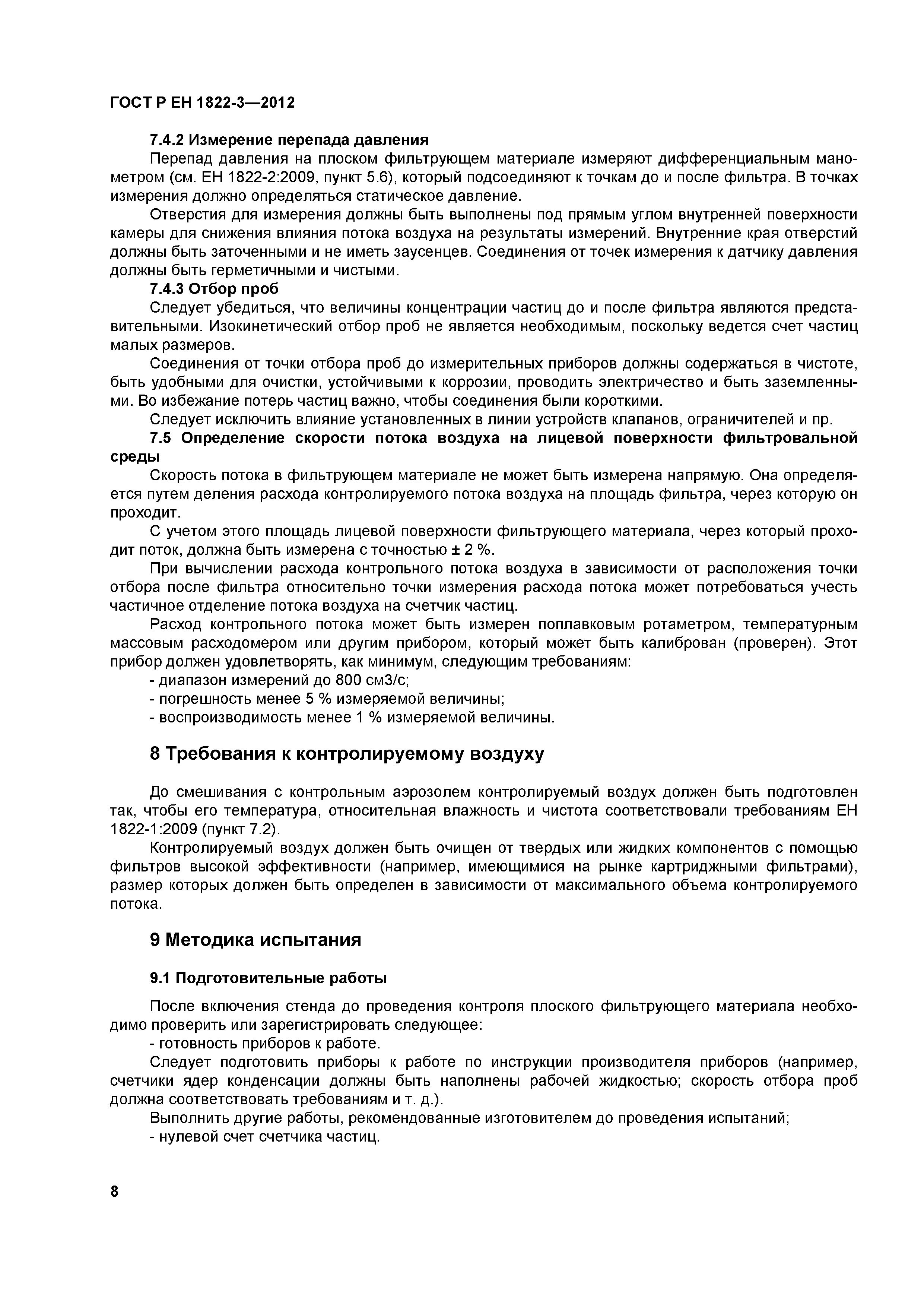 ГОСТ Р ЕН 1822-3—2012

7.4.2 Измерение перепада давления

Перепад давления на плоском фильтрующем материале измеряют дифференциальным манометром (см. ЕН 1822-2:2009, пункт 5.6), который подсоединяют к точкам до и после фильтра. В точках измерения должно определяться статическое давление.

Отверстия для измерения должны быть выполнены под прямым углом внутренней поверхности камеры для снижения влияния потока воздуха на результаты измерений. Внутренние края отверстий должны быть заточенными и не иметь заусенцев. Соединения от точек измерения к датчику давления должны быть герметичными и чистыми.

7.4.3 Отбор проб

Следует убедиться, что величины концентрации частиц до и после фильтра являются представительными. Изокинетический отбор проб не является необходимым, поскольку ведется счет частиц малых размеров.

Соединения от точки отбора проб до измерительных приборов должны содержаться в чистоте, быть удобными для очистки, устойчивыми к коррозии, проводить электричество и быть заземленными. Во избежание потерь частиц важно, чтобы соединения были короткими.

Следует исключить влияние установленных в линии устройств клапанов, ограничителей и пр.

7.5 Определение скорости потока воздуха на лицевой поверхности фильтровальной среды

Скорость потока в фильтрующем материале не может быть измерена напрямую. Она определяется путем деления расхода контролируемого потока воздуха на площадь фильтра, через которую он проходит.

С учетом этого площадь лицевой поверхности фильтрующего материала, через который проходит поток, должна быть измерена с точностью ± 2 %.

При вычислении расхода контрольного потока воздуха в зависимости от расположения точки отбора после фильтра относительно точки измерения расхода потока может потребоваться учесть частичное отделение потока воздуха на счетчик частиц.

Расход контрольного потока может быть измерен поплавковым ротаметром, температурным массовым расходомером или другим прибором, который может быть калиброван (проверен). Этот прибор должен удовлетворять, как минимум, следующим требованиям:

- диапазон измерений до 800 см3/с;
- погрешность менее 5 % измеряемой величины;
- воспроизводимость менее 1 % измеряемой величины.

8 Требования к контролируемому воздуху

До смешивания с контрольным аэрозолем контролируемый воздух должен быть подготовлен так, чтобы его температура, относительная влажность и чистота соответствовали требованиям ЕН 1822-1:2009 (пункт 7.2).

Контролируемый воздух должен быть очищен от твердых или жидких компонентов с помощью фильтров высокой эффективности (например, имеющимися на рынке картриджными фильтрами), размер которых должен быть определен в зависимости от максимального объема контролируемого потока.

9 Методика испытания

9.1 Подготовительные работы

После включения стенда до проведения контроля плоского фильтрующего материала необходимо проверить или зарегистрировать следующее:

- готовность приборов к работе.

Следует подготовить приборы к работе по инструкции производителя приборов (например, счетчики ядер конденсации должны быть наполнены рабочей жидкостью; скорость отбора проб должна соответствовать требованиям и т. д.).

Выполнить другие работы, рекомендованные изготовителем до проведения испытаний;

- нулевой счет счетчика частиц.

8